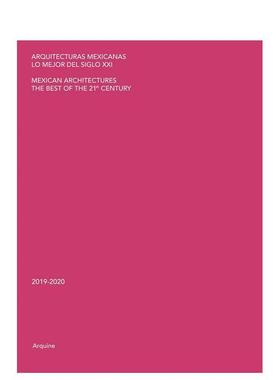 ARQUITECTURAS MEXICANAS
LO MEJOR DEL SIGLO XXI

MEXICAN ARCHITECTURES
THE BEST OF THE 21$^{st}$ CENTURY

2019-2020

Arquine